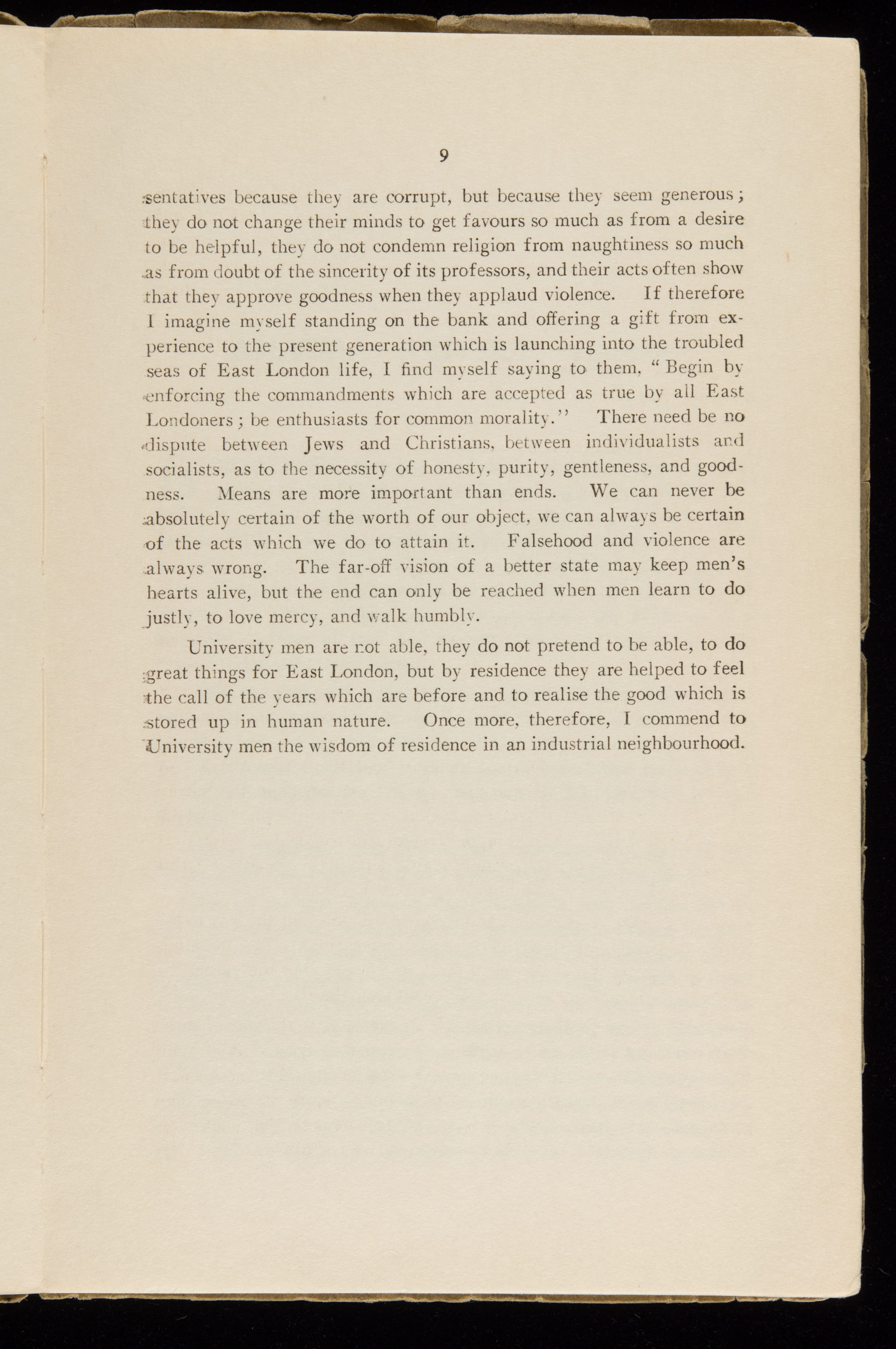 9

sentatives because they are corrupt, but because they seem generous; they do not change their minds to get favours so much as from a desire to be helpful, they do not condemn religion from naughtiness so much as from doubt of the sincerity of its professors, and their acts often show that they approve goodness when they applaud violence. If therefore I imagine myself standing on the bank and offering a gift from experience to the present generation which is launching into the troubled seas of East London life, I find myself saying to them, "Begin by enforcing the commandments which are accepted as true by all East Londoners; be enthusiasts for common morality." There need be no dispute between Jews and Christians, between individualists and socialists, as to the necessity of honesty, purity, gentleness, and goodness. Means are more important than ends. We can never be absolutely certain of the worth of our object, we can always be certain of the acts which we do to attain it. Falsehood and violence are always wrong. The far-off vision of a better state may keep men's hearts alive, but the end can only be reached when men learn to do justly, to love mercy, and walk humbly.

University men are not able, they do not pretend to be able, to do great things for East London, but by residence they are helped to feel the call of the years which are before and to realise the good which is stored up in human nature. Once more, therefore, I commend to University men the wisdom of residence in an industrial neighbourhood.